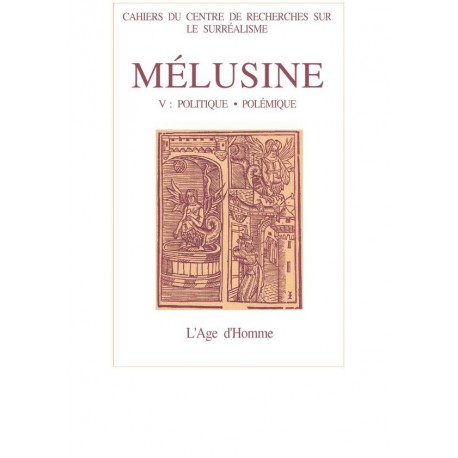 CAHIERS DU CENTRE DE RECHERCHES SUR LE SURRÉALISME

MÉLUSINE

V : POLITIQUE • POLÉMIQUE

L'Age d'Homme